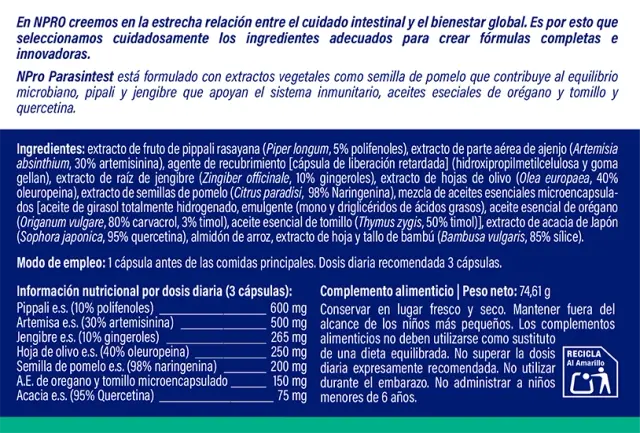 En NPRO creemos en la estrecha relación entre el cuidado intestinal y el bienestar global. Es por esto que seleccionamos cuidadosamente los ingredientes adecuados para crear fórmulas completas e innovadoras.

NPro Parasintest está formulado con extractos vegetales como semilla de pomelo que contribuye al equilibrio microbiano, pipali y jengibre que apoyan el sistema inmunitario, aceites eseciales de orégano y tomillo y quercetina.

Ingredientes: extracto de fruto de pippali rasayana (Piper longum, 5% polifenoles), extracto de parte aérea de ajenjo (Artemisia absinthium, 30% artemisinina), agente de recubrimiento [cápsula de liberación retardada] (hidroxipropilmetilcelulosa y goma gellan), extracto de raíz de jengibre (Zingiber officinale, 10% gingeroles), extracto de hojas de olivo (Olea europaea, 40% oleuropeina), extracto de semillas de pomelo (Citrus paradisi, 98% Naringenina), mezcla de aceites esenciales microencapsulados [aceite de girasol totalmente hidrogenado, emulgente (mono y driglicéridos de ácidos grasos), aceite esencial de orégano (Origanum vulgare, 80% carvacrol, 3% timol), aceite esencial de tomillo (Thymus zygis, 50% timol)], extracto de acacia de Japón (Sophora japonica, 95% quercetina), almidón de arroz, extracto de hoja y tallo de bambú (Bambusa vulgaris, 85% sílice).

Modo de empleo: 1 cápsula antes de las comidas principales. Dosis diaria recomendada 3 cápsulas.

Información nutricional por dosis diaria (3 cápsulas):

| | |
|---|---|
| Pippali e.s. (10% polifenoles) | 600 mg |
| Artemisa e.s. (30% artemisinina) | 500 mg |
| Jengibre e.s. (10% gingeroles) | 265 mg |
| Hoja de olivo e.s. (40% oleuropeina) | 250 mg |
| Semilla de pomelo e.s. (98% naringenina) | 200 mg |
| A.E. de oregano y tomillo microencapsulado | 150 mg |
| Acacia e.s. (95% Quercetina) | 75 mg |

Complemento alimenticio | Peso neto: 74,61 g

Conservar en lugar fresco y seco. Mantener fuera del alcance de los niños más pequeños. Los complementos alimenticios no deben utilizarse como sustituto de una dieta equilibrada. No superar la dosis diaria expresamente recomendada. No utilizar durante el embarazo. No administrar a niños menores de 6 años.

RECICLA
Al Amarillo